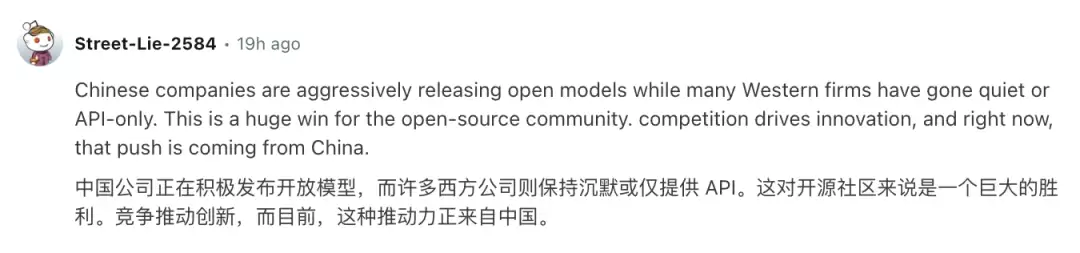 Street-Lie-2584 • 19h ago

Chinese companies are aggressively releasing open models while many Western firms have gone quiet or API-only. This is a huge win for the open-source community. competition drives innovation, and right now, that push is coming from China.

中国公司正在积极发布开放模型，而许多西方公司则保持沉默或仅提供 API。这对开源社区来说是一个巨大的胜利。竞争推动创新，而目前，这种推动力正来自中国。